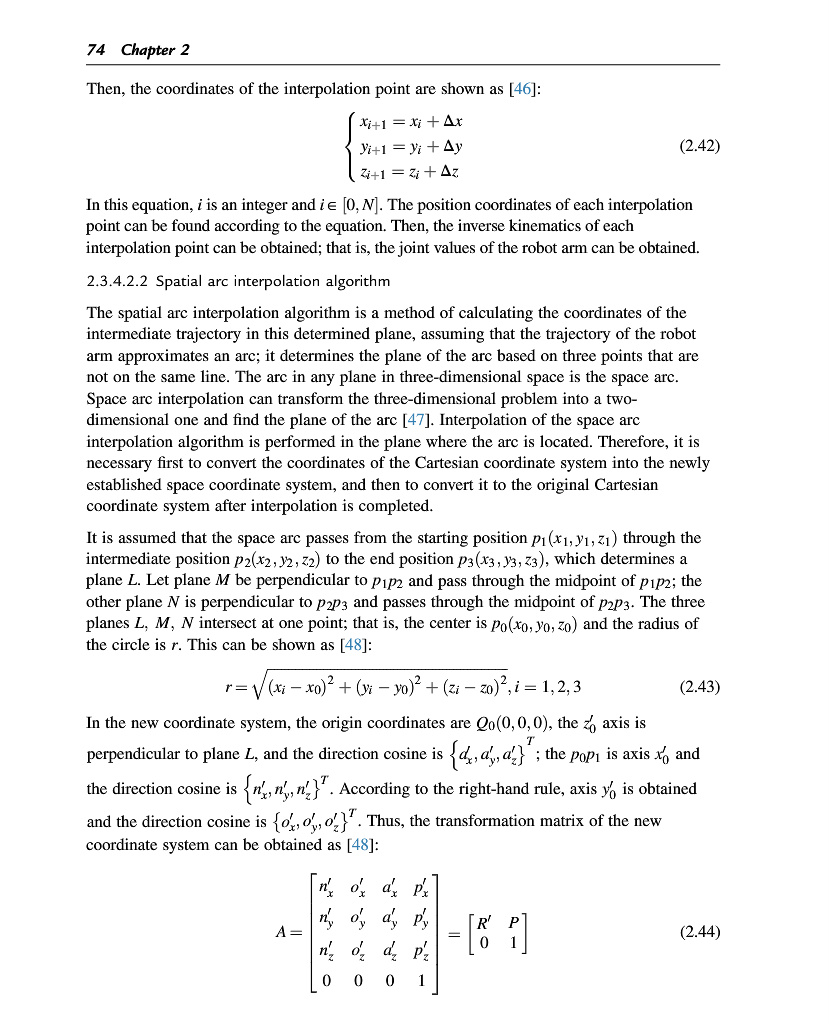 74 Chapter 2

Then, the coordinates of the interpolation point are shown as [46]:

$$\begin{cases} x_{i+1} = x_i + \Delta x \\ y_{i+1} = y_i + \Delta y \\ z_{i+1} = z_i + \Delta z \end{cases} \quad (2.42)$$

In this equation, $i$ is an integer and $i \in [0, N]$. The position coordinates of each interpolation point can be found according to the equation. Then, the inverse kinematics of each interpolation point can be obtained; that is, the joint values of the robot arm can be obtained.

2.3.4.2.2 Spatial arc interpolation algorithm

The spatial arc interpolation algorithm is a method of calculating the coordinates of the intermediate trajectory in this determined plane, assuming that the trajectory of the robot arm approximates an arc; it determines the plane of the arc based on three points that are not on the same line. The arc in any plane in three-dimensional space is the space arc. Space arc interpolation can transform the three-dimensional problem into a two-dimensional one and find the plane of the arc [47]. Interpolation of the space arc interpolation algorithm is performed in the plane where the arc is located. Therefore, it is necessary first to convert the coordinates of the Cartesian coordinate system into the newly established space coordinate system, and then to convert it to the original Cartesian coordinate system after interpolation is completed.

It is assumed that the space arc passes from the starting position $p_1(x_1, y_1, z_1)$ through the intermediate position $p_2(x_2, y_2, z_2)$ to the end position $p_3(x_3, y_3, z_3)$, which determines a plane $L$. Let plane $M$ be perpendicular to $p_1p_2$ and pass through the midpoint of $p_1p_2$; the other plane $N$ is perpendicular to $p_2p_3$ and passes through the midpoint of $p_2p_3$. The three planes $L$, $M$, $N$ intersect at one point; that is, the center is $p_0(x_0, y_0, z_0)$ and the radius of the circle is $r$. This can be shown as [48]:

$$r = \sqrt{(x_i - x_0)^2 + (y_i - y_0)^2 + (z_i - z_0)^2}, i = 1, 2, 3 \quad (2.43)$$

In the new coordinate system, the origin coordinates are $Q_0(0, 0, 0)$, the $z_0'$ axis is perpendicular to plane $L$, and the direction cosine is $\{a_x', a_y', a_z'\}^T$; the $p_0p_1$ is axis $x_0'$ and the direction cosine is $\{n_x', n_y', n_z'\}^T$. According to the right-hand rule, axis $y_0'$ is obtained and the direction cosine is $\{o_x', o_y', o_z'\}^T$. Thus, the transformation matrix of the new coordinate system can be obtained as [48]:

$$A = \begin{bmatrix} n_x' & o_x' & a_x' & p_x' \\ n_y' & o_y' & a_y' & p_y' \\ n_z' & o_z' & a_z' & p_z' \\ 0 & 0 & 0 & 1 \end{bmatrix} = \begin{bmatrix} R' & P \\ 0 & 1 \end{bmatrix} \quad (2.44)$$